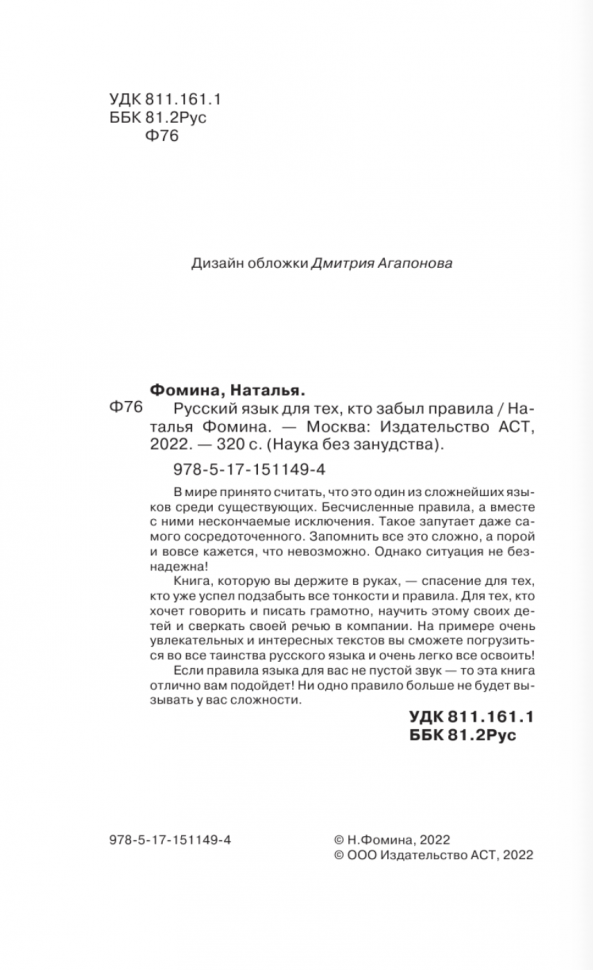 УДК 811.161.1
ББК 81.2Рус
Ф76

Дизайн обложки Дмитрия Агапонова

Фомина, Наталья.
Ф76 Русский язык для тех, кто забыл правила / Наталья Фомина. — Москва: Издательство АСТ, 2022. — 320 с. (Наука без занудства).

978-5-17-151149-4

В мире принято считать, что это один из сложнейших языков среди существующих. Бесчисленные правила, а вместе с ними нескончаемые исключения. Такое запутает даже самого сосредоточенного. Запомнить все это сложно, а порой и вовсе кажется, что невозможно. Однако ситуация не безнадежна!

Книга, которую вы держите в руках, — спасение для тех, кто уже успел подзабыть все тонкости и правила. Для тех, кто хочет говорить и писать грамотно, научить этому своих детей и сверкать своей речью в компании. На примере очень увлекательных и интересных текстов вы сможете погрузиться во все таинства русского языка и очень легко все освоить!

Если правила языка для вас не пустой звук — то эта книга отлично вам подойдет! Ни одно правило больше не будет вызывать у вас сложности.

УДК 811.161.1
ББК 81.2Рус

978-5-17-151149-4

© Н.Фомина, 2022
© ООО Издательство АСТ, 2022